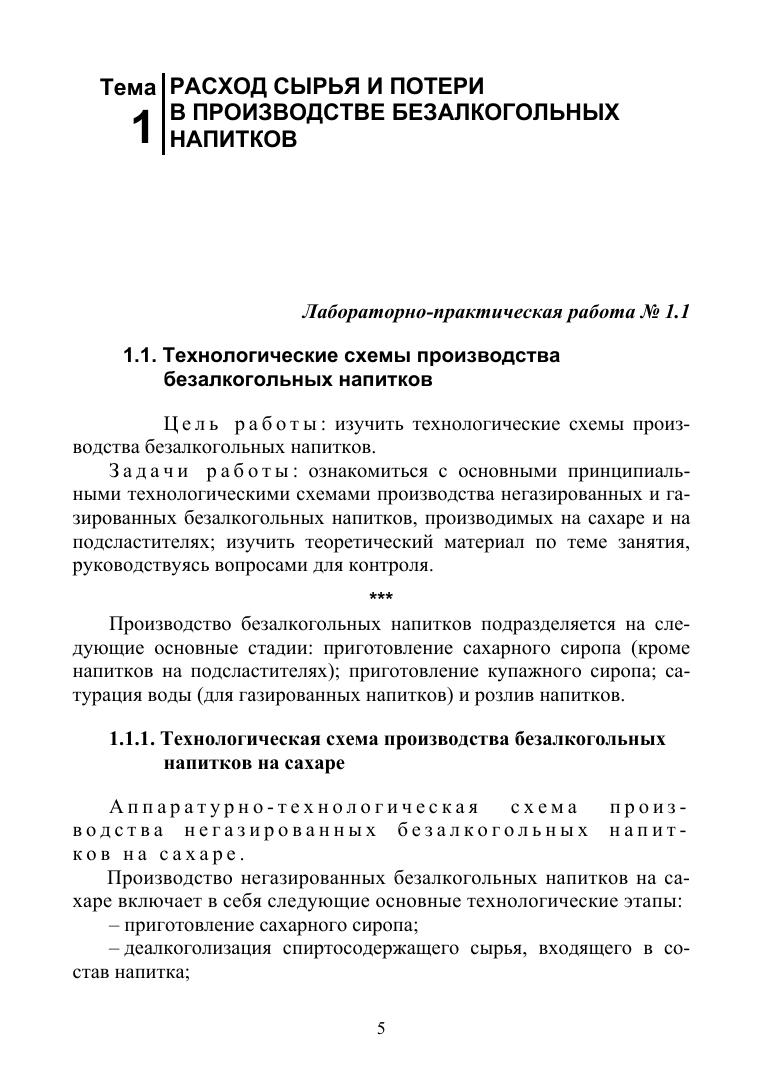 Тема 1 РАСХОД СЫРЬЯ И ПОТЕРИ В ПРОИЗВОДСТВЕ БЕЗАЛКОГОЛЬНЫХ НАПИТКОВ

Лабораторно-практическая работа № 1.1

1.1. Технологические схемы производства безалкогольных напитков

Цель работы: изучить технологические схемы производства безалкогольных напитков.

Задачи работы: ознакомиться с основными принципиальными технологическими схемами производства негазированных и газированных безалкогольных напитков, производимых на сахаре и на подсластителях; изучить теоретический материал по теме занятия, руководствуясь вопросами для контроля.

***

Производство безалкогольных напитков подразделяется на следующие основные стадии: приготовление сахарного сиропа (кроме напитков на подсластителях); приготовление купажного сиропа; сатурация воды (для газированных напитков) и розлив напитков.

1.1.1. Технологическая схема производства безалкогольных напитков на сахаре

Аппаратурно-технологическая схема производства негазированных безалкогольных напитков на сахаре.

Производство негазированных безалкогольных напитков на сахаре включает в себя следующие основные технологические этапы:

– приготовление сахарного сиропа;

– деалкоголизация спиртосодержащего сырья, входящего в состав напитка;

5